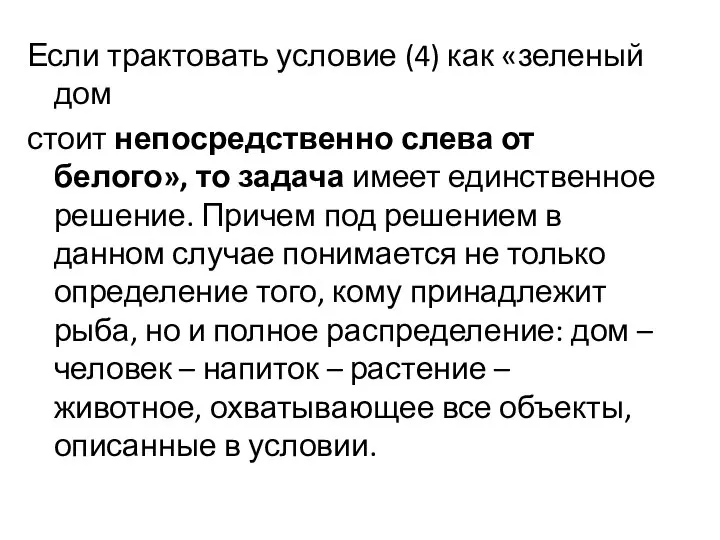 Если трактовать условие (4) как «зеленый дом

стоит непосредственно слева от белого», то задача имеет единственное решение. Причем под решением в данном случае понимается не только определение того, кому принадлежит рыба, но и полное распределение: дом – человек – напиток – растение – животное, охватывающее все объекты, описанные в условии.